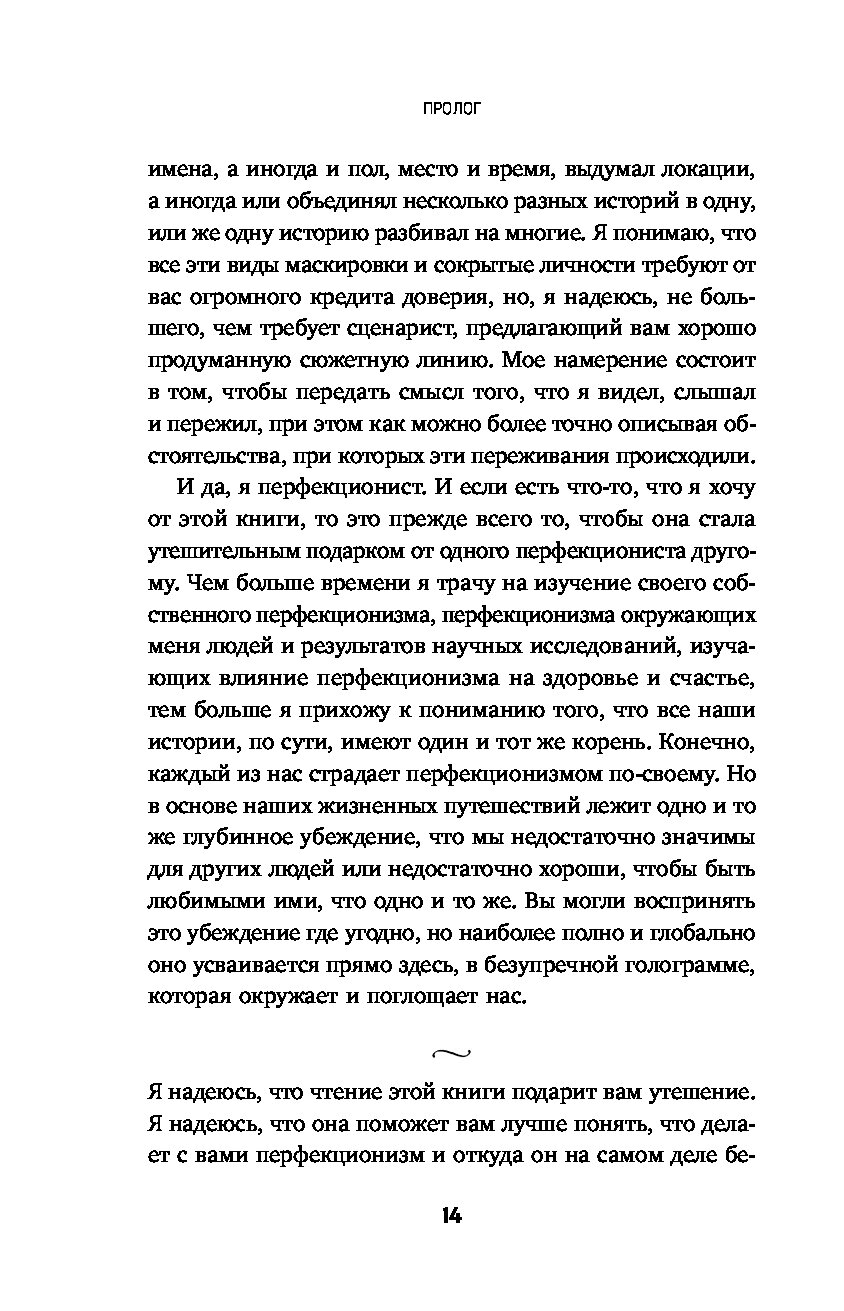 ПРОЛОГ

имена, а иногда и пол, место и время, выдумал локации, а иногда или объединял несколько разных историй в одну, или же одну историю разбивал на многие. Я понимаю, что все эти виды маскировки и сокрытые личности требуют от вас огромного кредита доверия, но, я надеюсь, не большего, чем требует сценарист, предлагающий вам хорошо продуманную сюжетную линию. Мое намерение состоит в том, чтобы передать смысл того, что я видел, слышал и пережил, при этом как можно более точно описывая обстоятельства, при которых эти переживания происходили.

И да, я перфекционист. И если есть что-то, что я хочу от этой книги, то это прежде всего то, чтобы она стала утешительным подарком от одного перфекциониста другому. Чем больше времени я трачу на изучение своего собственного перфекционизма, перфекционизма окружающих меня людей и результатов научных исследований, изучающих влияние перфекционизма на здоровье и счастье, тем больше я прихожу к пониманию того, что все наши истории, по сути, имеют один и тот же корень. Конечно, каждый из нас страдает перфекционизмом по-своему. Но в основе наших жизненных путешествий лежит одно и то же глубинное убеждение, что мы недостаточно значимы для других людей или недостаточно хороши, чтобы быть любимыми ими, что одно и то же. Вы могли воспринять это убеждение где угодно, но наиболее полно и глобально оно усваивается прямо здесь, в безупречной голограмме, которая окружает и поглощает нас.

Я надеюсь, что чтение этой книги подарит вам утешение. Я надеюсь, что она поможет вам лучше понять, что делает с вами перфекционизм и откуда он на самом деле бе-

14